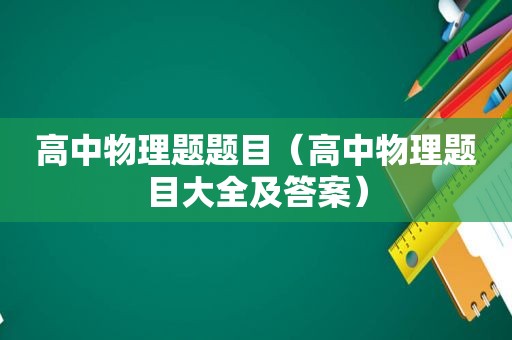 高中物理题题目（高中物理题目大全及答案）